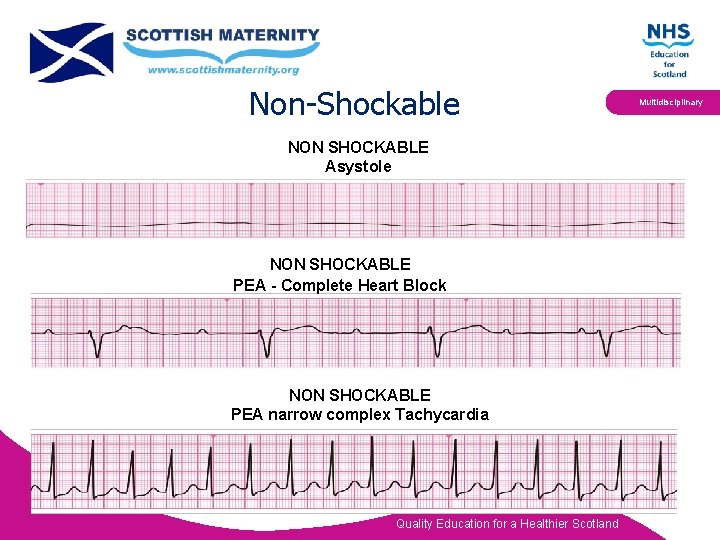 SCOTTISH MATERNITY
www.scottishmaternity.org

NHS
Education
for
Scotland

Non-Shockable

Multidisciplinary

NON SHOCKABLE
Asystole

NON SHOCKABLE
PEA - Complete Heart Block

NON SHOCKABLE
PEA narrow complex Tachycardia

Quality Education for a Healthier Scotland